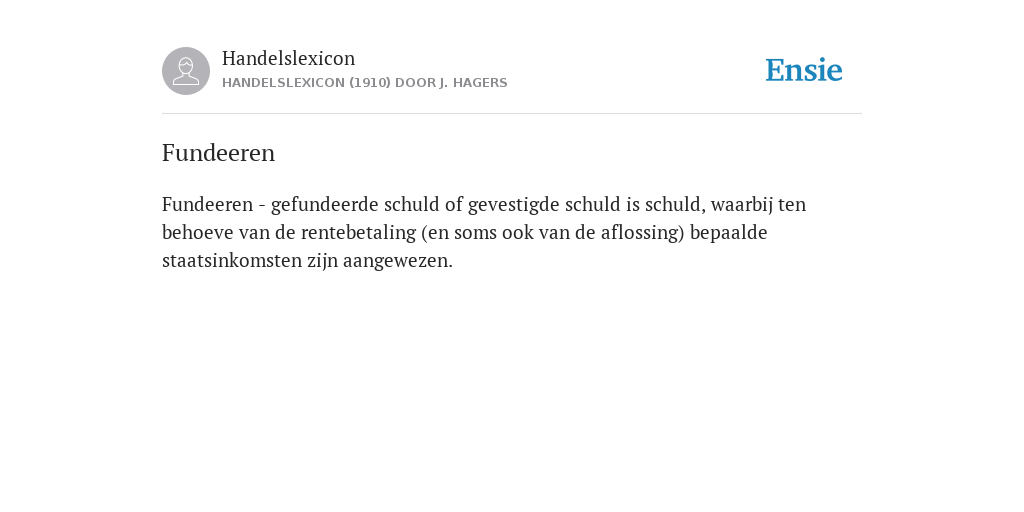 Handelslexicon
HANDELSLEXICON (1910) DOOR J. HAGERS

Ensie

Fundeeren

Fundeeren - gefundeerde schuld of gevestigde schuld is schuld, waarbij ten behoeve van de rentebetaling (en soms ook van de aflossing) bepaalde staatsinkomsten zijn aangewezen.